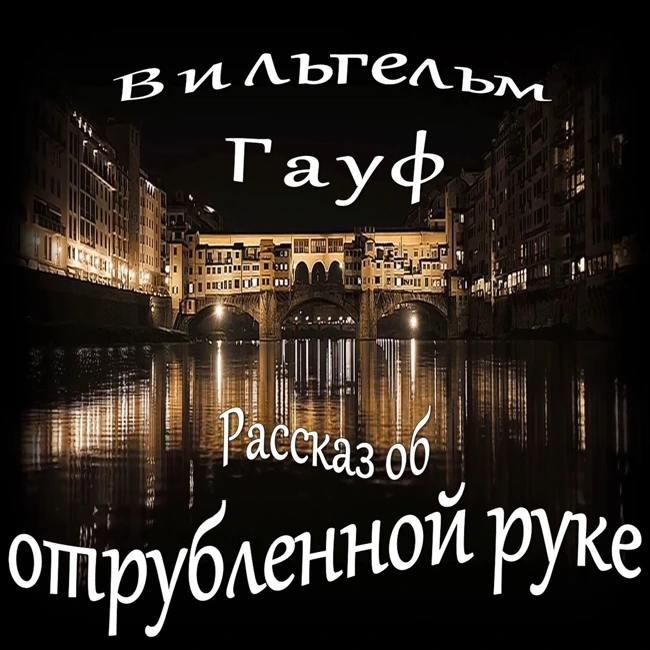 Вильгельм
Гауф

Рассказ об
отрубленной руке